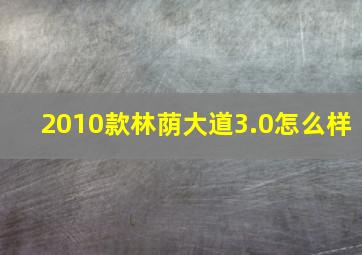 2010款林荫大道3.0怎么样